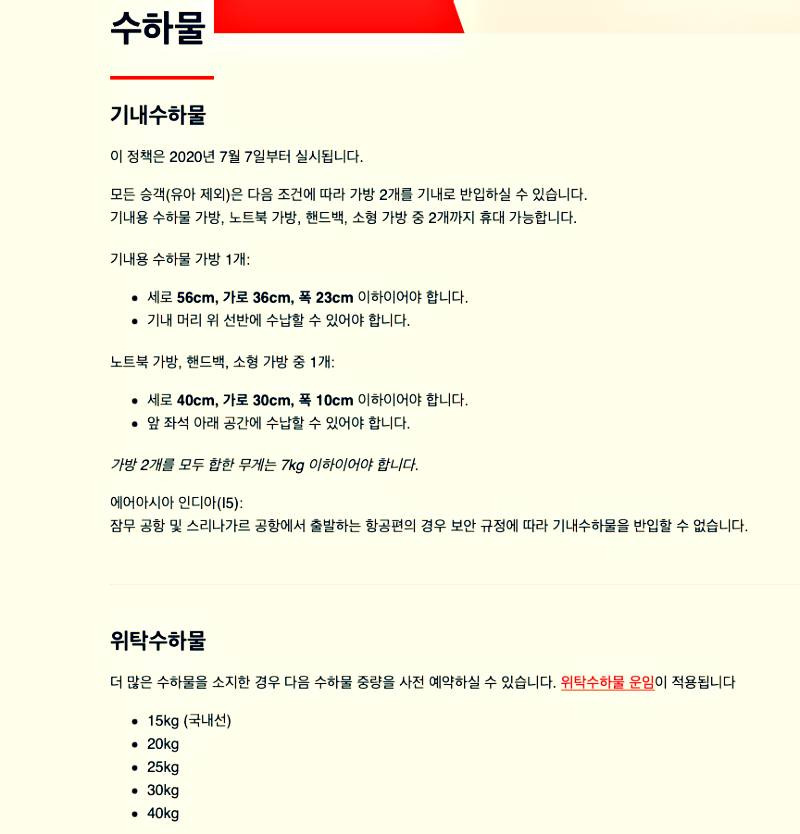 수하물

기내수하물

이 정책은 2020년 7월 7일부터 실시됩니다.

모든 승객(유아 제외)은 다음 조건에 따라 가방 2개를 기내로 반입하실 수 있습니다.
기내용 수하물 가방, 노트북 가방, 핸드백, 소형 가방 중 2개까지 휴대 가능합니다.

기내용 수하물 가방 1개:

- 세로 56cm, 가로 36cm, 폭 23cm 이하이어야 합니다.
- 기내 머리 위 선반에 수납할 수 있어야 합니다.

노트북 가방, 핸드백, 소형 가방 중 1개:

- 세로 40cm, 가로 30cm, 폭 10cm 이하이어야 합니다.
- 앞 좌석 아래 공간에 수납할 수 있어야 합니다.

가방 2개를 모두 합한 무게는 7kg 이하이어야 합니다.

에어아시아 인디아(I5):
잠무 공항 및 스리나가르 공항에서 출발하는 항공편의 경우 보안 규정에 따라 기내수하물을 반입할 수 없습니다.

위탁수하물

더 많은 수하물을 소지한 경우 다음 수하물 중량을 사전 예약하실 수 있습니다. 위탁수하물 운임이 적용됩니다

- 15kg (국내선)
- 20kg
- 25kg
- 30kg
- 40kg